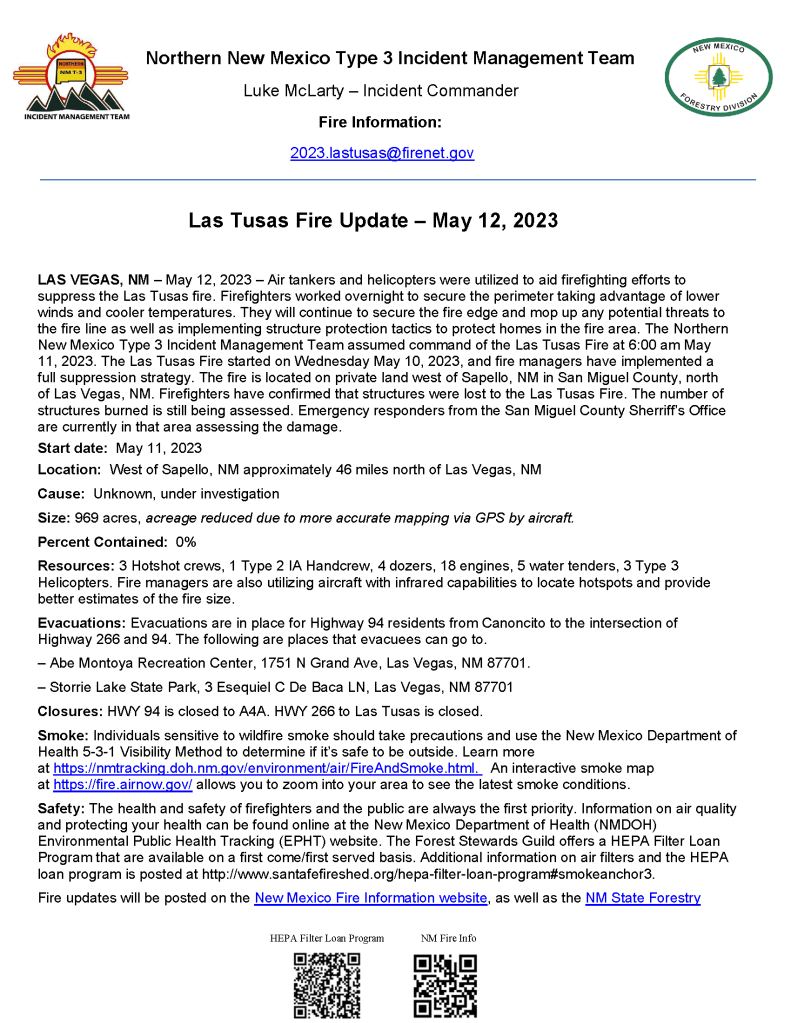 NORTHERN NM T-3 INCIDENT MANAGEMENT TEAM

Northern New Mexico Type 3 Incident Management Team

Luke McLarty – Incident Commander

Fire Information:

2023.lastusas@firenet.gov

NEW MEXICO FORESTRY DIVISION

Las Tusas Fire Update – May 12, 2023

LAS VEGAS, NM – May 12, 2023 – Air tankers and helicopters were utilized to aid firefighting efforts to suppress the Las Tusas fire. Firefighters worked overnight to secure the perimeter taking advantage of lower winds and cooler temperatures. They will continue to secure the fire edge and mop up any potential threats to the fire line as well as implementing structure protection tactics to protect homes in the fire area. The Northern New Mexico Type 3 Incident Management Team assumed command of the Las Tusas Fire at 6:00 am May 11, 2023. The Las Tusas Fire started on Wednesday May 10, 2023, and fire managers have implemented a full suppression strategy. The fire is located on private land west of Sapello, NM in San Miguel County, north of Las Vegas, NM. Firefighters have confirmed that structures were lost to the Las Tusas Fire. The number of structures burned is still being assessed. Emergency responders from the San Miguel County Sherriff's Office are currently in that area assessing the damage.

Start date: May 11, 2023

Location: West of Sapello, NM approximately 46 miles north of Las Vegas, NM

Cause: Unknown, under investigation

Size: 969 acres, acreage reduced due to more accurate mapping via GPS by aircraft.

Percent Contained: 0%

Resources: 3 Hotshot crews, 1 Type 2 IA Handcrew, 4 dozers, 18 engines, 5 water tenders, 3 Type 3 Helicopters. Fire managers are also utilizing aircraft with infrared capabilities to locate hotspots and provide better estimates of the fire size.

Evacuations: Evacuations are in place for Highway 94 residents from Canoncito to the intersection of Highway 266 and 94. The following are places that evacuees can go to.

– Abe Montoya Recreation Center, 1751 N Grand Ave, Las Vegas, NM 87701.

– Storrie Lake State Park, 3 Esequiel C De Baca LN, Las Vegas, NM 87701

Closures: HWY 94 is closed to A4A. HWY 266 to Las Tusas is closed.

Smoke: Individuals sensitive to wildfire smoke should take precautions and use the New Mexico Department of Health 5-3-1 Visibility Method to determine if it's safe to be outside. Learn more at https://nmtracking.doh.nm.gov/environment/air/FireAndSmoke.html. An interactive smoke map at https://fire.airnow.gov/ allows you to zoom into your area to see the latest smoke conditions.

Safety: The health and safety of firefighters and the public are always the first priority. Information on air quality and protecting your health can be found online at the New Mexico Department of Health (NMDOH) Environmental Public Health Tracking (EPHT) website. The Forest Stewards Guild offers a HEPA Filter Loan Program that are available on a first come/first served basis. Additional information on air filters and the HEPA loan program is posted at http://www.santafefireshed.org/hepa-filter-loan-program#smokeanchor3.

Fire updates will be posted on the New Mexico Fire Information website, as well as the NM State Forestry

HEPA Filter Loan Program

NM Fire Info